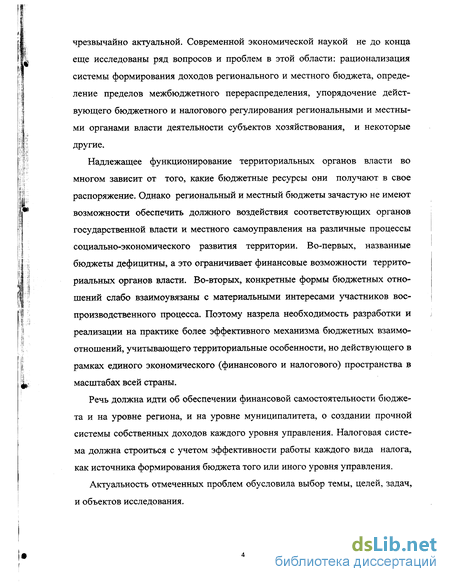 чрезвычайно актуальной. Современной экономической наукой не до конца еще исследованы ряд вопросов и проблем в этой области: рационализация системы формирования доходов регионального и местного бюджета, определение пределов межбюджетного перераспределения, упорядочение действующего бюджетного и налогового регулирования региональными и местными органами власти деятельности субъектов хозяйствования, и некоторые другие.

Надлежащее функционирование территориальных органов власти во многом зависит от того, какие бюджетные ресурсы они получают в свое распоряжение. Однако региональный и местный бюджеты зачастую не имеют возможности обеспечить должного воздействия соответствующих органов государственной власти и местного самоуправления на различные процессы социально-экономического развития территории. Во-первых, названные бюджеты дефицитны, а это ограничивает финансовые возможности территориальных органов власти. Во-вторых, конкретные формы бюджетных отношений слабо взаимоувязаны с материальными интересами участников воспроизводственного процесса. Поэтому назрела необходимость разработки и реализации на практике более эффективного механизма бюджетных взаимоотношений, учитывающего территориальные особенности, но действующего в рамках единого экономического (финансового и налогового) пространства в масштабах всей страны.

Речь должна идти об обеспечении финансовой самостоятельности бюджета и на уровне региона, и на уровне муниципалитета, о создании прочной системы собственных доходов каждого уровня управления. Налоговая система должна строиться с учетом эффективности работы каждого вида налога, как источника формирования бюджета того или иного уровня управления.

Актуальность отмеченных проблем обусловила выбор темы, целей, задач, и объектов исследования.

4

dsLib.net
библиотека диссертаций